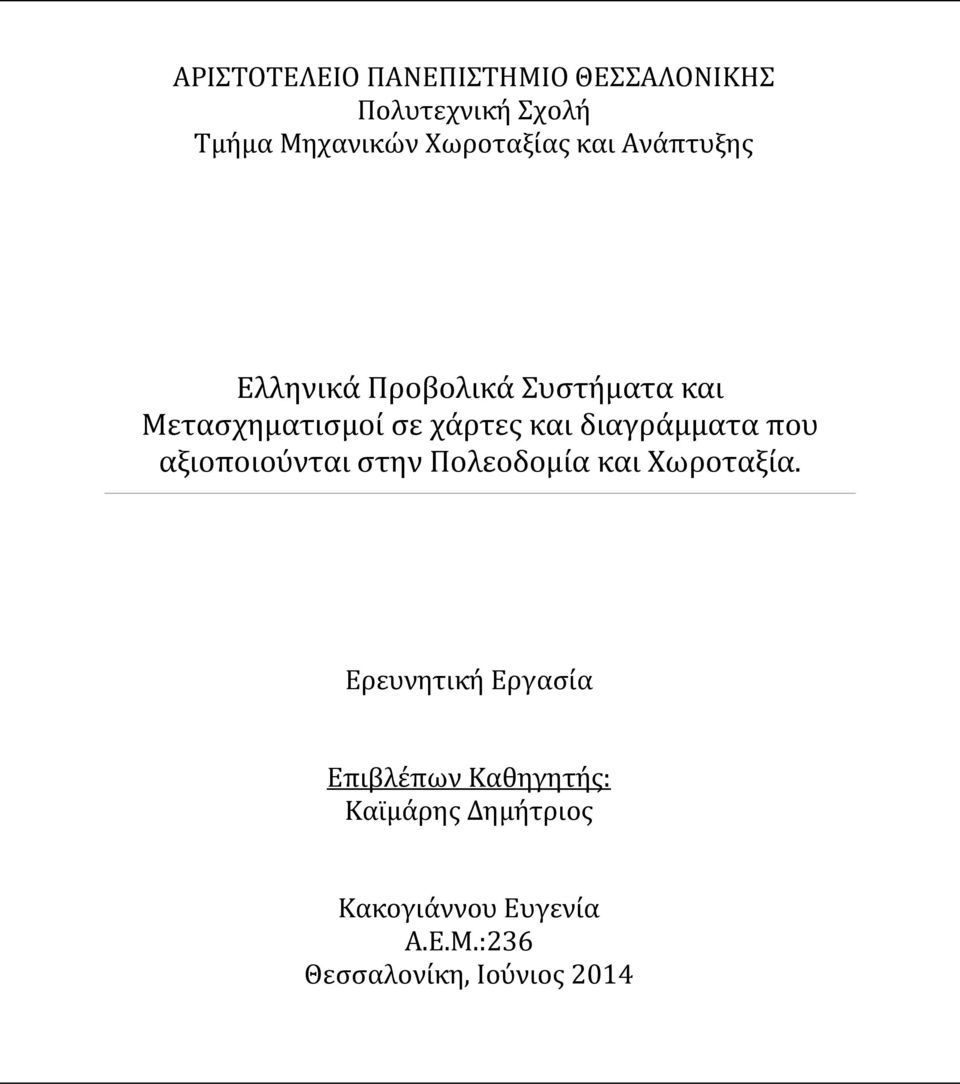 ΑΡΙΣΤΟΤΕΛΕΙΟ ΠΑΝΕΠΙΣΤΗΜΙΟ ΘΕΣΣΑΛΟΝΙΚΗΣ
Πολυτεχνική Σχολή
Τμήμα Μηχανικών Χωροταξίας και Ανάπτυξης

Ελληνικά Προβολικά Συστήματα και Μετασχηματισμοί σε χάρτες και διαγράμματα που αξιοποιούνται στην Πολεοδομία και Χωροταξία.

Ερευνητική Εργασία

Επιβλέπων Καθηγητής:
Καϊμάρης Δημήτριος

Κακογιάννου Ευγενία
Α.Ε.Μ.:236
Θεσσαλονίκη, Ιούνιος 2014